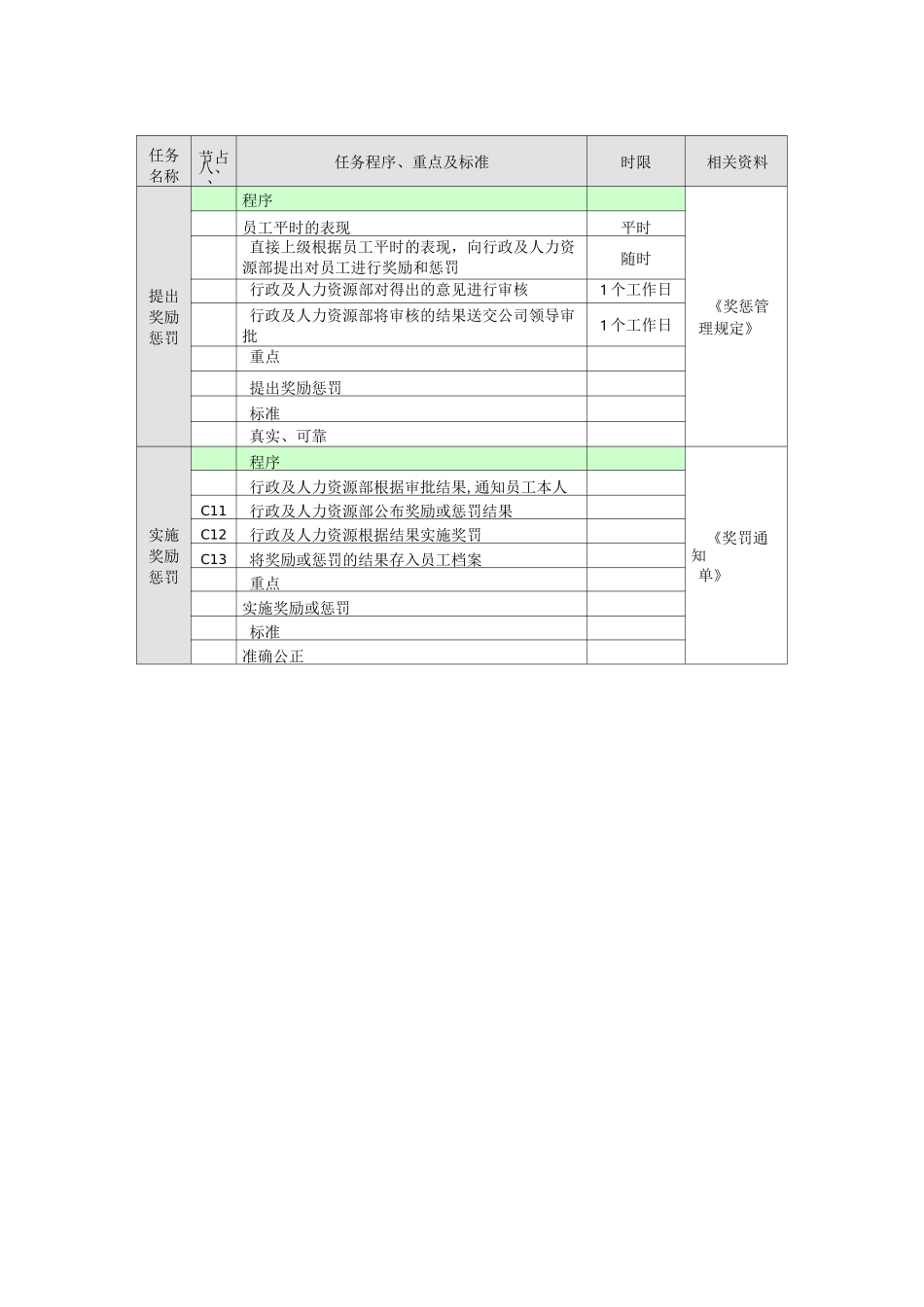 | 任务名称 | 节点 | 任务程序、重点及标准 | 时限 | 相关资料 |
|---|---|---|---|---|
| 提出奖励惩罚 | | 程序 | | 《奖惩管理规定》 |
| | | 员工平时的表现 | 平时 | |
| | | 直接上级根据员工平时的表现，向行政及人力资源部提出对员工进行奖励和惩罚 | 随时 | |
| | | 行政及人力资源部对得出的意见进行审核 | 1个工作日 | |
| | | 行政及人力资源部将审核的结果送交公司领导审批 | 1个工作日 | |
| | | 重点 | | |
| | | 提出奖励惩罚 | | |
| | | 标准 | | |
| | | 真实、可靠 | | |
| 实施奖励惩罚 | | 程序 | | 《奖罚通知单》 |
| | | 行政及人力资源部根据审批结果,通知员工本人 | | |
| | C11 | 行政及人力资源部公布奖励或惩罚结果 | | |
| | C12 | 行政及人力资源根据结果实施奖罚 | | |
| | C13 | 将奖励或惩罚的结果存入员工档案 | | |
| | | 重点 | | |
| | | 实施奖励或惩罚 | | |
| | | 标准 | | |
| | | 准确公正 | | |